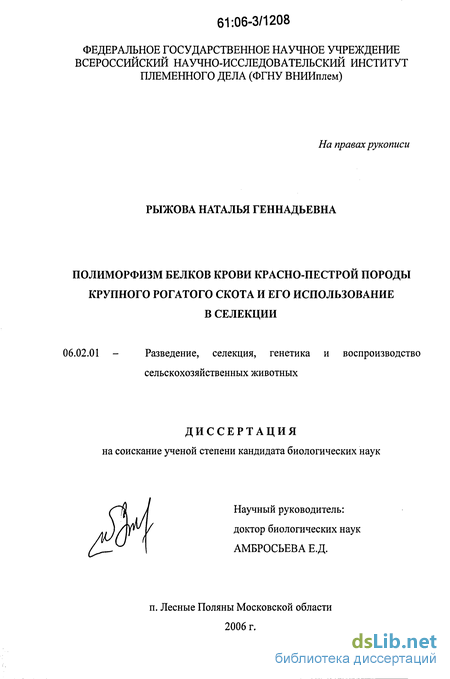 61:06-3/1208

ФЕДЕРАЛЬНОЕ ГОСУДАРСТВЕННОЕ НАУЧНОЕ УЧРЕЖДЕНИЕ ВСЕРОССИЙСКИЙ НАУЧНО-ИССЛЕДОВАТЕЛЬСКИЙ ИНСТИТУТ ПЛЕМЕННОГО ДЕЛА (ФГНУ ВНИИплем)

На правах рукописи

РЫЖОВА НАТАЛЬЯ ГЕННАДЬЕВНА

ПОЛИМОРФИЗМ БЕЛКОВ КРОВИ КРАСНО-ПЕСТРОЙ ПОРОДЫ КРУПНОГО РОГАТОГО СКОТА И ЕГО ИСПОЛЬЗОВАНИЕ В СЕЛЕКЦИИ

06.02.01 – Разведение, селекция, генетика и воспроизводство сельскохозяйственных животных

ДИССЕРТАЦИЯ
на соискание ученой степени кандидата биологических наук

Научный руководитель:
доктор биологических наук
АМБРОСЬЕВА Е.Д.

п. Лесные Поляны Московской области
2006 г.

dsLib.net
библиотека диссертаций